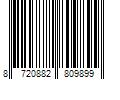 8 720882 809899